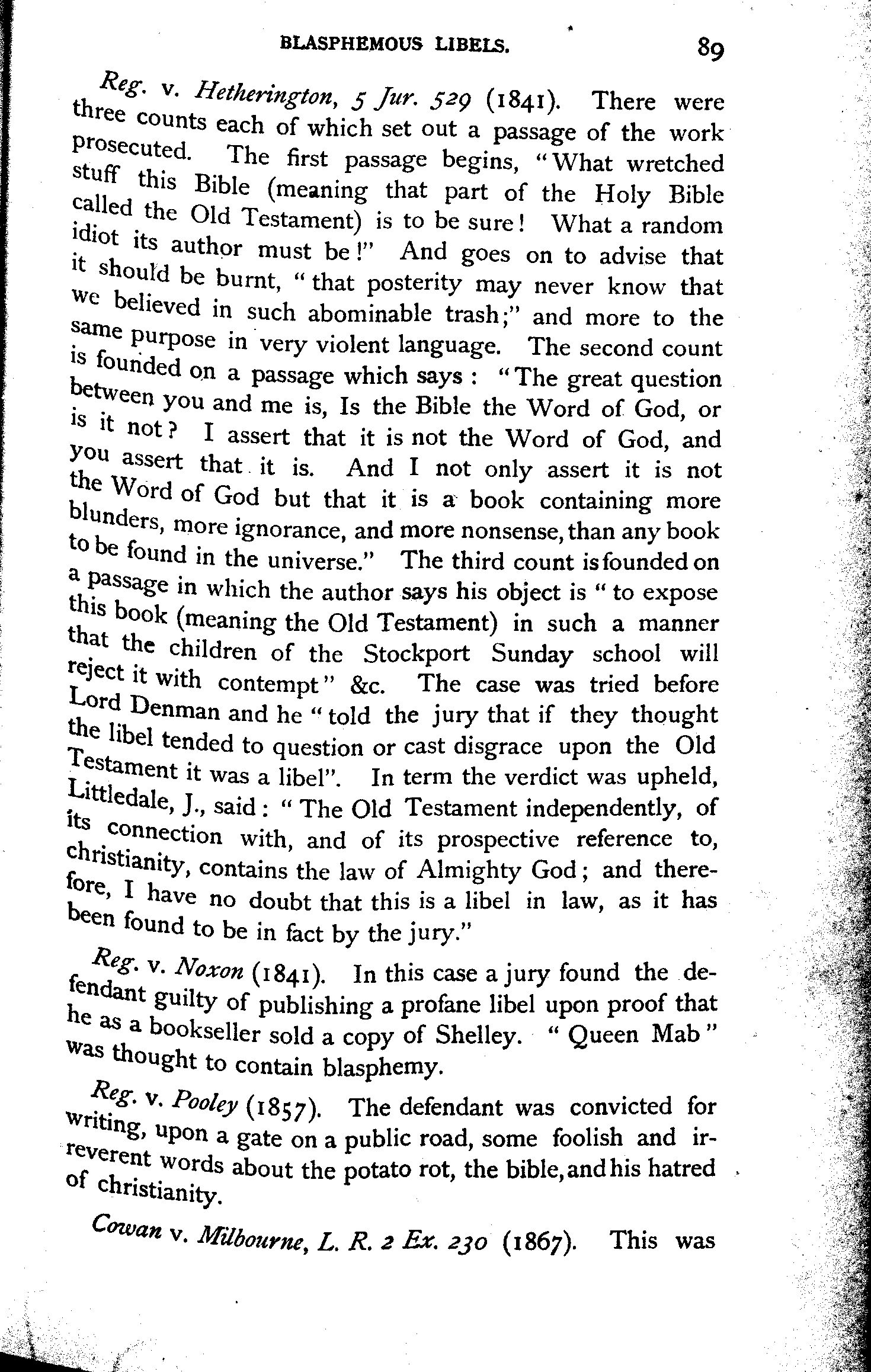 BLASPHEMOUS LIBELS. 89

Reg. v. Hetherington, 5 Jur. 529 (1841). There were three counts each of which set out a passage of the work prosecuted. The first passage begins, "What wretched stuff this Bible (meaning that part of the Holy Bible called the Old Testament) is to be sure! What a random idiot its author must be!" And goes on to advise that it should be burnt, "that posterity may never know that we believed in such abominable trash;" and more to the same purpose in very violent language. The second count is founded on a passage which says: "The great question between you and me is, Is the Bible the Word of God, or is it not? I assert that it is not the Word of God, and you assert that it is. And I not only assert it is not the Word of God but that it is a book containing more blunders, more ignorance, and more nonsense, than any book to be found in the universe." The third count is founded on a passage in which the author says his object is "to expose this book (meaning the Old Testament) in such a manner that the children of the Stockport Sunday school will reject it with contempt" &c. The case was tried before Lord Denman and he "told the jury that if they thought the libel tended to question or cast disgrace upon the Old Testament it was a libel". In term the verdict was upheld, Littledale, J., said: "The Old Testament independently, of its connection with, and of its prospective reference to, christianity, contains the law of Almighty God; and therefore, I have no doubt that this is a libel in law, as it has been found to be in fact by the jury."

Reg. v. Noxon (1841). In this case a jury found the defendant guilty of publishing a profane libel upon proof that he as a bookseller sold a copy of Shelley. "Queen Mab" was thought to contain blasphemy.

Reg. v. Pooley (1857). The defendant was convicted for writing, upon a gate on a public road, some foolish and irreverent words about the potato rot, the bible, and his hatred of christianity.

Cowan v. Milbourne, L. R. 2 Ex. 230 (1867). This was